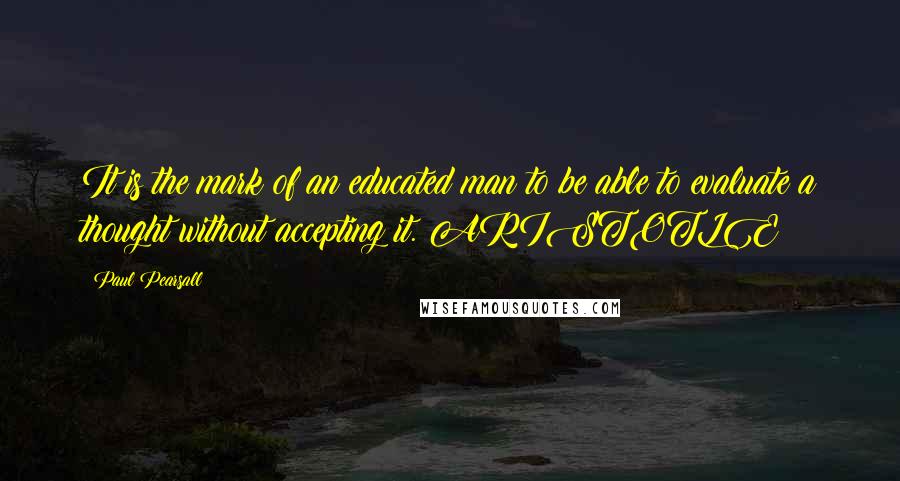 It is the mark of an educated man to be able to evaluate a thought without accepting it. ARISTOTLE

Paul Pearsall

WISEFAMOUSQUOTES.COM